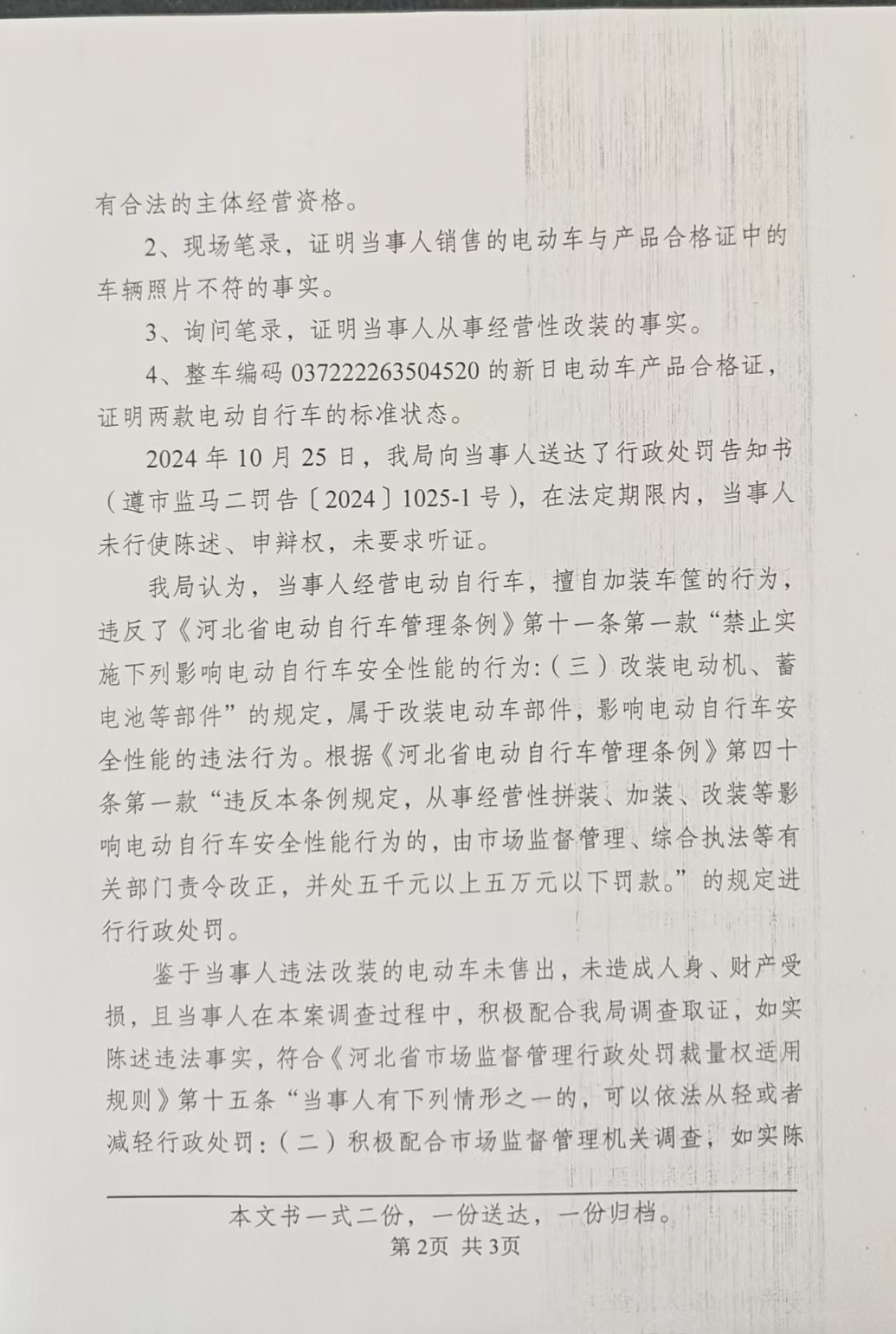 有合法的主体经营资格。

2、现场笔录，证明当事人销售的电动车与产品合格证中的车辆照片不符的事实。

3、询问笔录，证明当事人从事经营性改装的事实。

4、整车编码 037222263504520 的新日电动车产品合格证，证明两款电动自行车的标准状态。

2024 年 10 月 25 日，我局向当事人送达了行政处罚告知书（遵市监马二罚告〔2024〕1025-1 号），在法定期限内，当事人未行使陈述、申辩权，未要求听证。

我局认为，当事人经营电动自行车，擅自加装车筐的行为，违反了《河北省电动自行车管理条例》第十一条第一款“禁止实施下列影响电动自行车安全性能的行为：（三）改装电动机、蓄电池等部件”的规定，属于改装电动车部件，影响电动自行车安全性能的违法行为。根据《河北省电动自行车管理条例》第四十条第一款“违反本条例规定，从事经营性拼装、加装、改装等影响电动自行车安全性能行为的，由市场监督管理、综合执法等有关部门责令改正，并处五千元以上五万元以下罚款。”的规定进行行政处罚。

鉴于当事人违法改装的电动车未售出，未造成人身、财产受损，且当事人在本案调查过程中，积极配合我局调查取证，如实陈述违法事实，符合《河北省市场监督管理行政处罚裁量权适用规则》第十五条“当事人有下列情形之一的，可以依法从轻或者减轻行政处罚：（二）积极配合市场监督管理机关调查，如实陈

本文书一式二份，一份送达，一份归档。
第2页 共3页